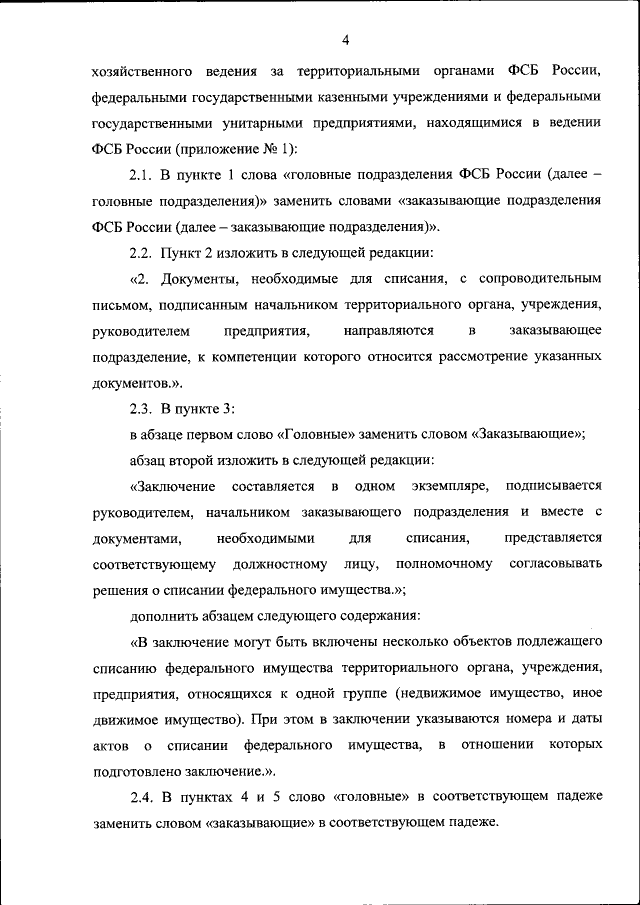 4

хозяйственного ведения за территориальными органами ФСБ России, федеральными государственными казенными учреждениями и федеральными государственными унитарными предприятиями, находящимися в ведении ФСБ России (приложение № 1):

2.1. В пункте 1 слова «головные подразделения ФСБ России (далее – головные подразделения)» заменить словами «заказывающие подразделения ФСБ России (далее – заказывающие подразделения)».

2.2. Пункт 2 изложить в следующей редакции:

«2. Документы, необходимые для списания, с сопроводительным письмом, подписанным начальником территориального органа, учреждения, руководителем предприятия, направляются в заказывающее подразделение, к компетенции которого относится рассмотрение указанных документов.».

2.3. В пункте 3:

в абзаце первом слово «Головные» заменить словом «Заказывающие»;

абзац второй изложить в следующей редакции:

«Заключение составляется в одном экземпляре, подписывается руководителем, начальником заказывающего подразделения и вместе с документами, необходимыми для списания, представляется соответствующему должностному лицу, полномочному согласовывать решения о списании федерального имущества.»;

дополнить абзацем следующего содержания:

«В заключение могут быть включены несколько объектов подлежащего списанию федерального имущества территориального органа, учреждения, предприятия, относящихся к одной группе (недвижимое имущество, иное движимое имущество). При этом в заключении указываются номера и даты актов о списании федерального имущества, в отношении которых подготовлено заключение.».

2.4. В пунктах 4 и 5 слово «головные» в соответствующем падеже заменить словом «заказывающие» в соответствующем падеже.